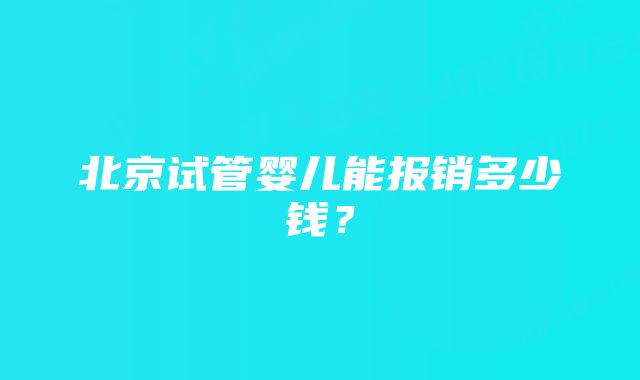 北京试管婴儿能报销多少钱？